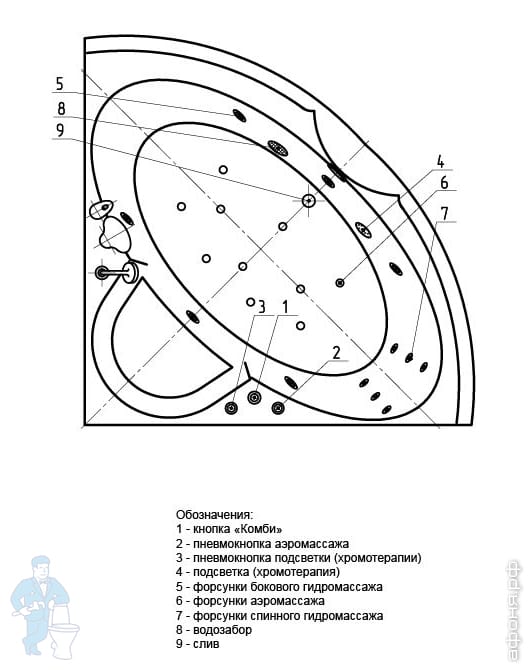 5
8
9
4
6
7
3
1
2

Обозначения:
1 - кнопка «Комби»
2 - пневмокнопка аэромассажа
3 - пневмокнопка подсветки (хромотерапии)
4 - подсветка (хромотерапия)
5 - форсунки бокового гидромассажа
6 - форсунки аэромассажа
7 - форсунки спинного гидромассажа
8 - водозабор
9 - слив

афоня.рф